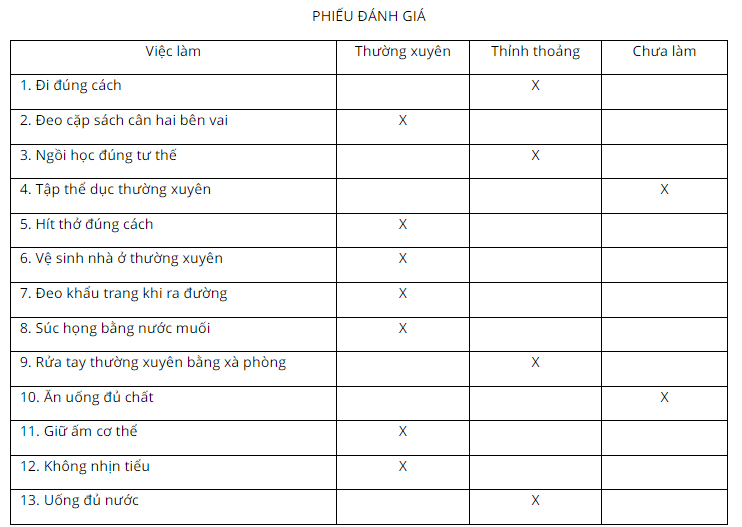 PHIẾU ĐÁNH GIÁ

| Việc làm | Thường xuyên | Thỉnh thoảng | Chưa làm |
|---|---|---|---|
| 1. Đi đúng cách | | X | |
| 2. Đeo cặp sách cân hai bên vai | X | | |
| 3. Ngồi học đúng tư thế | | X | |
| 4. Tập thể dục thường xuyên | | | X |
| 5. Hít thở đúng cách | X | | |
| 6. Vệ sinh nhà ở thường xuyên | X | | |
| 7. Đeo khẩu trang khi ra đường | X | | |
| 8. Súc họng bằng nước muối | X | | |
| 9. Rửa tay thường xuyên bằng xà phòng | | X | |
| 10. Ăn uống đủ chất | | | X |
| 11. Giữ ấm cơ thể | X | | |
| 12. Không nhịn tiểu | X | | |
| 13. Uống đủ nước | | X | |